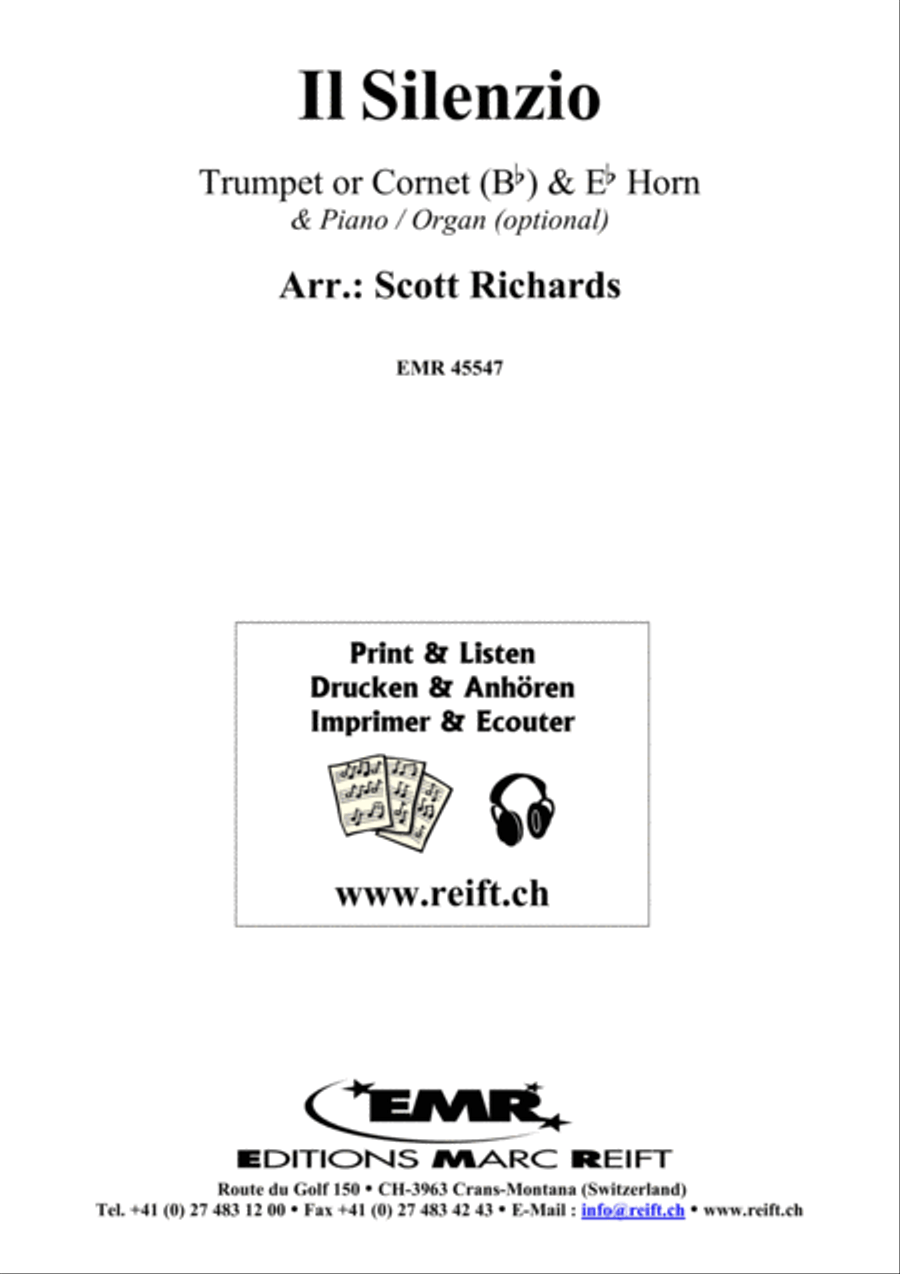 Il Silenzio

Trumpet or Cornet (B♭) & E♭ Horn
& Piano / Organ (optional)

Arr.: Scott Richards

EMR 45547

Print & Listen
Drucken & Anhören
Imprimer & Ecouter

www.reift.ch

EMR

EDITIONS MARC REIFT

Route du Golf 150 • CH-3963 Crans-Montana (Switzerland)
Tel. +41 (0) 27 483 12 00 • Fax +41 (0) 27 483 42 43 • E-Mail : info@reift.ch • www.reift.ch